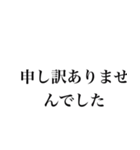 申し訳ありませんでした